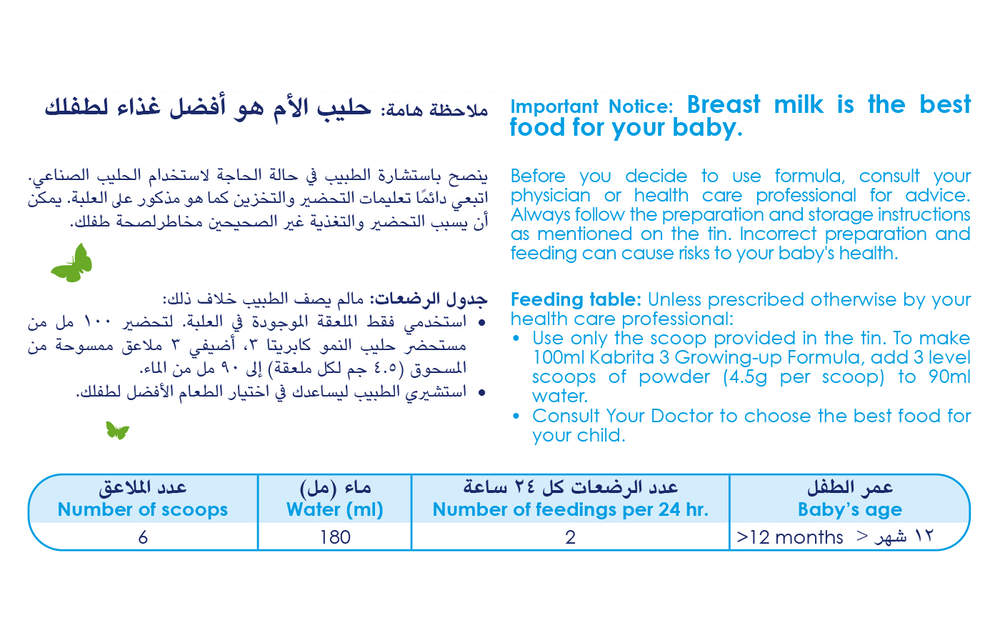 ملاحظة هامة: حليب الأم هو أفضل غذاء لطفلك

ينصح باستشارة الطبيب في حالة الحاجة لاستخدام الحليب الصناعي. اتبعي دائمًا تعليمات التحضير والتخزين كما هو مذكور على العلبة. يمكن أن يسبب التحضير والتغذية غير الصحيحين مخاطرلصحة طفلك.

جدول الرضعات: مالم يصف الطبيب خلاف ذلك:
• استخدمي فقط الملعقة الموجودة في العلبة. لتحضير ١٠٠ مل من مستحضر حليب النمو كابريتا ٣، أضيفي ٣ ملاعق ممسوحة من المسحوق (٤.٥ جم لكل ملعقة) إلى ٩٠ مل من الماء.
• استشيري الطبيب ليساعدك في اختيار الطعام الأفضل لطفلك.

Important Notice: Breast milk is the best food for your baby.

Before you decide to use formula, consult your physician or health care professional for advice. Always follow the preparation and storage instructions as mentioned on the tin. Incorrect preparation and feeding can cause risks to your baby's health.

Feeding table: Unless prescribed otherwise by your health care professional:
• Use only the scoop provided in the tin. To make 100ml Kabrita 3 Growing-up Formula, add 3 level scoops of powder (4.5g per scoop) to 90ml water.
• Consult Your Doctor to choose the best food for your child.

| عدد الملاعق Number of scoops | ماء (مل) Water (ml) | عدد الرضعات كل ٢٤ ساعة Number of feedings per 24 hr. | عمر الطفل Baby's age |
|---|---|---|---|
| 6 | 180 | 2 | >12 months > ١٢ شهر |